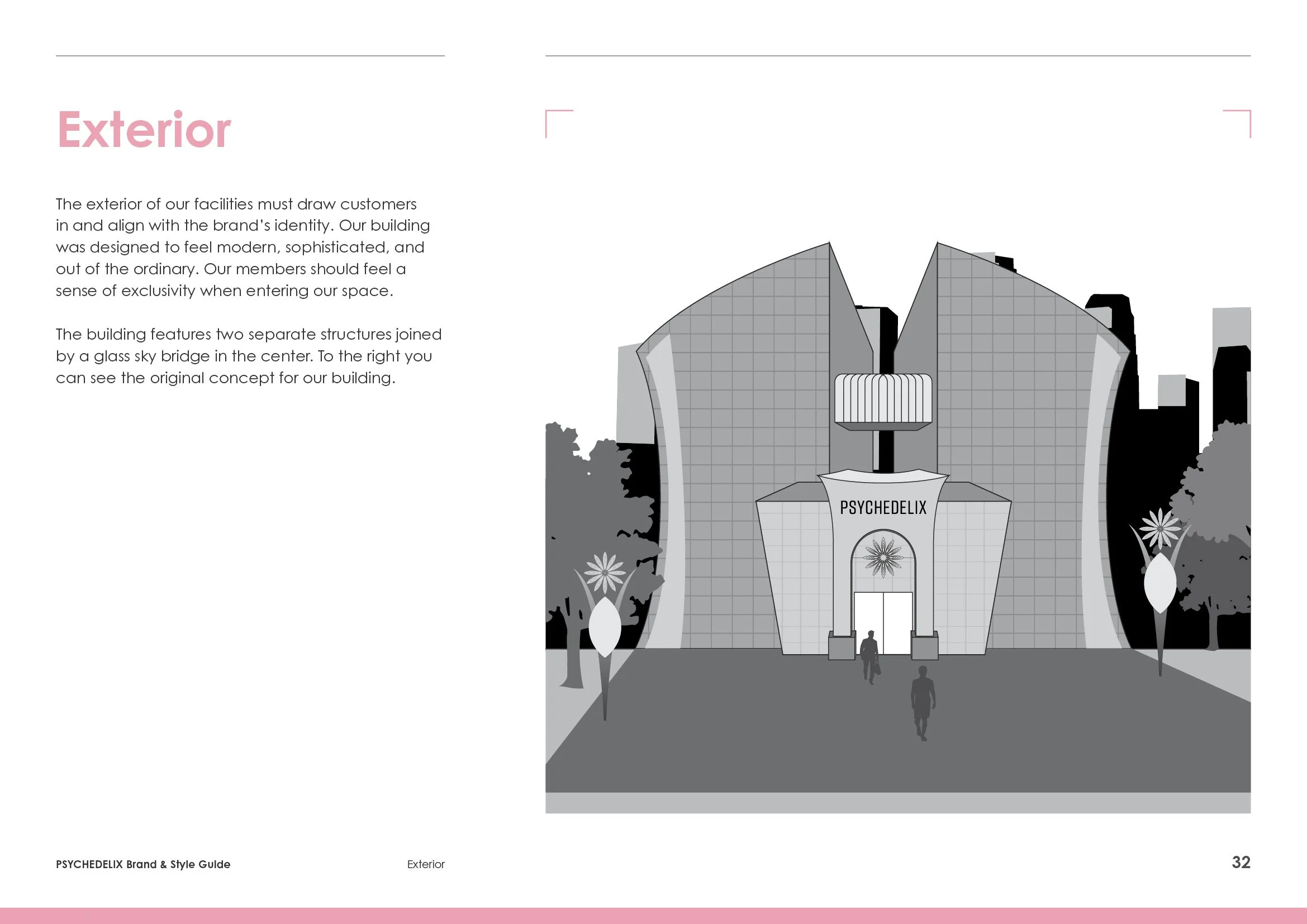 Exterior

The exterior of our facilities must draw customers in and align with the brand's identity. Our building was designed to feel modern, sophisticated, and out of the ordinary. Our members should feel a sense of exclusivity when entering our space.

The building features two separate structures joined by a glass sky bridge in the center. To the right you can see the original concept for our building.

PSYCHEDELIX

PSYCHEDELIX Brand & Style Guide

Exterior

32